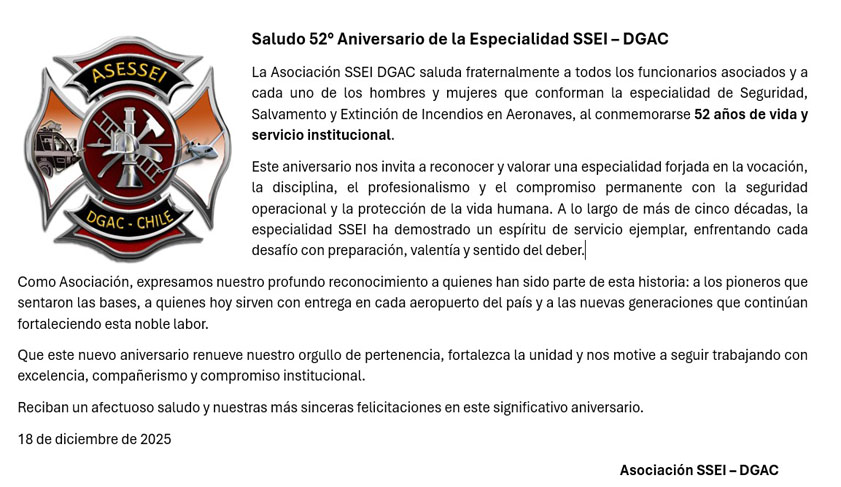 ASESSEI

DGAC - CHILE

Saludo 52° Aniversario de la Especialidad SSEI – DGAC

La Asociación SSEI DGAC saluda fraternalmente a todos los funcionarios asociados y a cada uno de los hombres y mujeres que conforman la especialidad de Seguridad, Salvamento y Extinción de Incendios en Aeronaves, al conmemorarse 52 años de vida y servicio institucional.

Este aniversario nos invita a reconocer y valorar una especialidad forjada en la vocación, la disciplina, el profesionalismo y el compromiso permanente con la seguridad operacional y la protección de la vida humana. A lo largo de más de cinco décadas, la especialidad SSEI ha demostrado un espíritu de servicio ejemplar, enfrentando cada desafío con preparación, valentía y sentido del deber.

Como Asociación, expresamos nuestro profundo reconocimiento a quienes han sido parte de esta historia: a los pioneros que sentaron las bases, a quienes hoy sirven con entrega en cada aeropuerto del país y a las nuevas generaciones que continúan fortaleciendo esta noble labor.

Que este nuevo aniversario renueve nuestro orgullo de pertenencia, fortalezca la unidad y nos motive a seguir trabajando con excelencia, compañerismo y compromiso institucional.

Reciban un afectuoso saludo y nuestras más sinceras felicitaciones en este significativo aniversario.

18 de diciembre de 2025

Asociación SSEI – DGAC